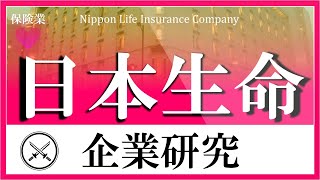 保険業

Nippon Life Insurance Company

日本生命

企業研究